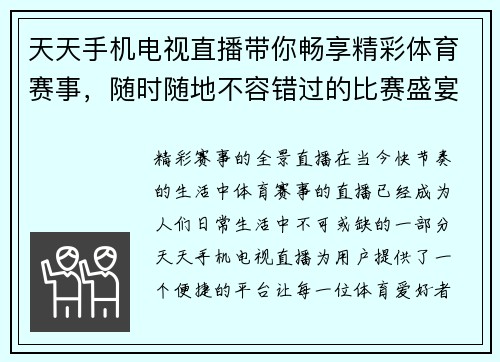 天天手机电视直播带你畅享精彩体育赛事，随时随地不容错过的比赛盛宴

精彩赛事的全景直播在当今快节奏的生活中体育赛事的直播已经成为人们日常生活中不可或缺的一部分天天手机电视直播为用户提供了一个便捷的平台让每一位体育爱好者